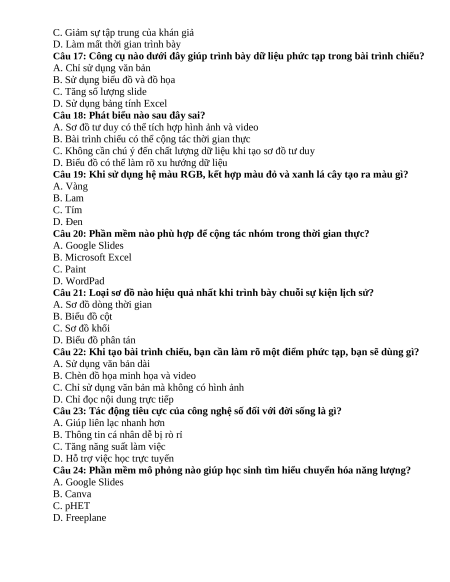 C. Giảm sự tập trung của khán giả
D. Làm mất thời gian trình bày
Câu 17: Công cụ nào dưới đây giúp trình bày dữ liệu phức tạp trong bài trình chiếu?
A. Chỉ sử dụng văn bản
B. Sử dụng biểu đồ và đồ họa
C. Tăng số lượng slide
D. Sử dụng bảng tính Excel
Câu 18: Phát biểu nào sau đây sai?
A. Sơ đồ tư duy có thể tích hợp hình ảnh và video
B. Bài trình chiếu có thể cộng tác thời gian thực
C. Không cần chú ý đến chất lượng dữ liệu khi tạo sơ đồ tư duy
D. Biểu đồ có thể làm rõ xu hướng dữ liệu
Câu 19: Khi sử dụng hệ màu RGB, kết hợp màu đỏ và xanh lá cây tạo ra màu gì?
A. Vàng
B. Lam
C. Tím
D. Đen
Câu 20: Phần mềm nào phù hợp để cộng tác nhóm trong thời gian thực?
A. Google Slides
B. Microsoft Excel
C. Paint
D. WordPad
Câu 21: Loại sơ đồ nào hiệu quả nhất khi trình bày chuỗi sự kiện lịch sử?
A. Sơ đồ dòng thời gian
B. Biểu đồ cột
C. Sơ đồ khối
D. Biểu đồ phân tán
Câu 22: Khi tạo bài trình chiếu, bạn cần làm rõ một điểm phức tạp, bạn sẽ dùng gì?
A. Sử dụng văn bản dài
B. Chèn đồ họa minh họa và video
C. Chỉ sử dụng văn bản mà không có hình ảnh
D. Chỉ đọc nội dung trực tiếp
Câu 23: Tác động tiêu cực của công nghệ số đối với đời sống là gì?
A. Giúp liên lạc nhanh hơn
B. Thông tin cá nhân dễ bị rò rỉ
C. Tăng năng suất làm việc
D. Hỗ trợ việc học trực tuyến
Câu 24: Phần mềm mô phỏng nào giúp học sinh tìm hiểu chuyển hóa năng lượng?
A. Google Slides
B. Canva
C. pHET
D. Freeplane